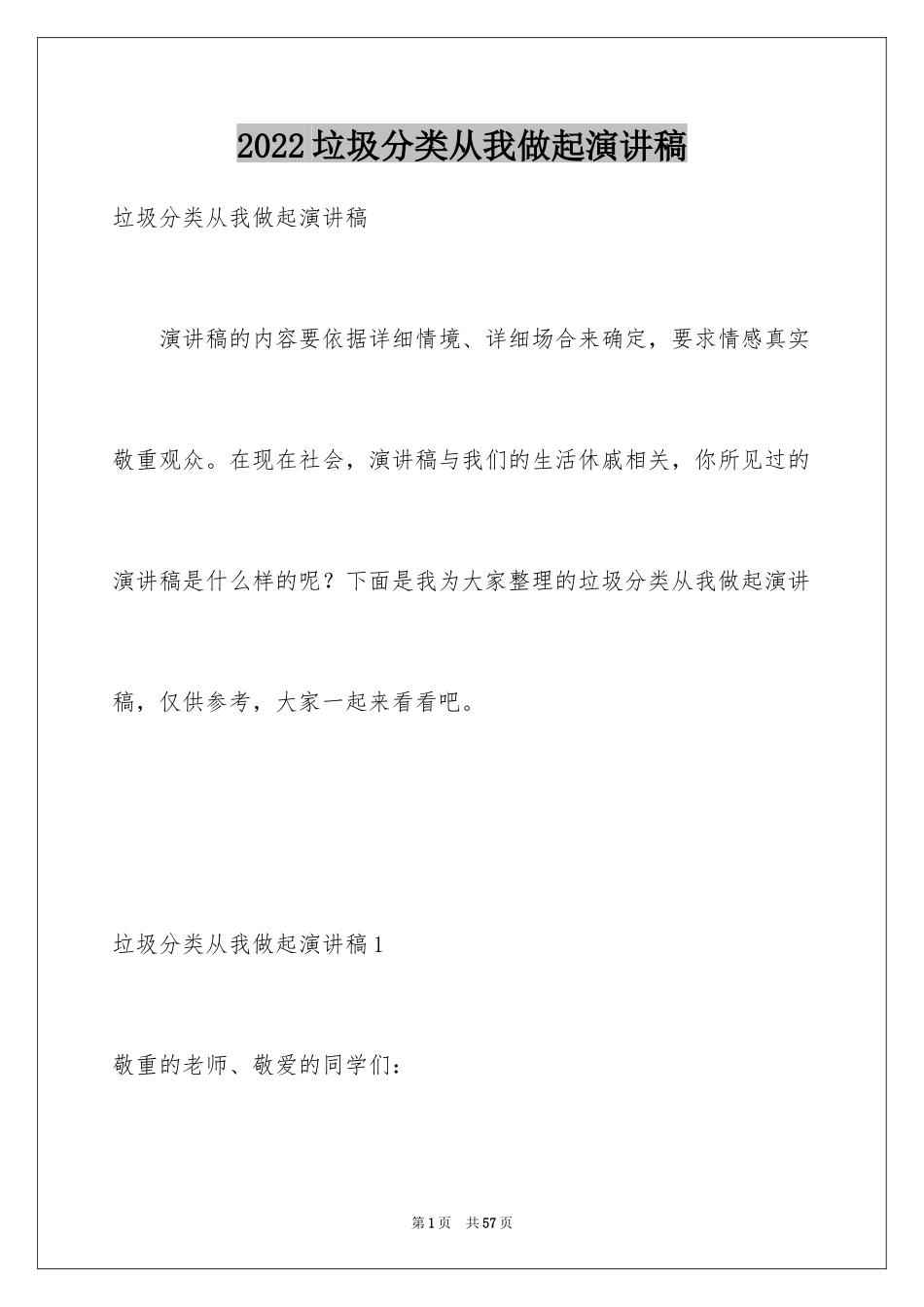 2022 垃圾分类从我做起演讲稿

垃圾分类从我做起演讲稿

演讲稿的内容要依据详细情境、详细场合来确定，要求情感真实敬重观众。在现在社会，演讲稿与我们的生活休戚相关，你所见过的演讲稿是什么样的呢？下面是我为大家整理的垃圾分类从我做起演讲稿，仅供参考，大家一起来看看吧。

垃圾分类从我做起演讲稿 1

敬重的老师、敬爱的同学们：

第 1 页 共 57 页